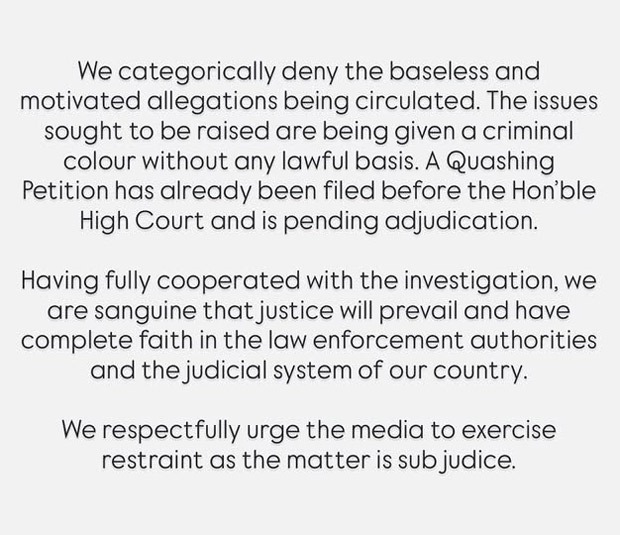 We categorically deny the baseless and motivated allegations being circulated. The issues sought to be raised are being given a criminal colour without any lawful basis. A Quashing Petition has already been filed before the Hon'ble High Court and is pending adjudication.

Having fully cooperated with the investigation, we are sanguine that justice will prevail and have complete faith in the law enforcement authorities and the judicial system of our country.

We respectfully urge the media to exercise restraint as the matter is sub judice.